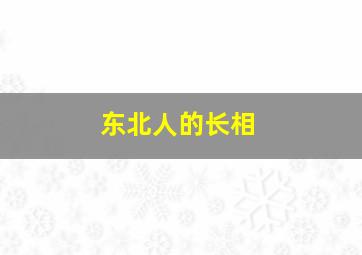 东北人的长相